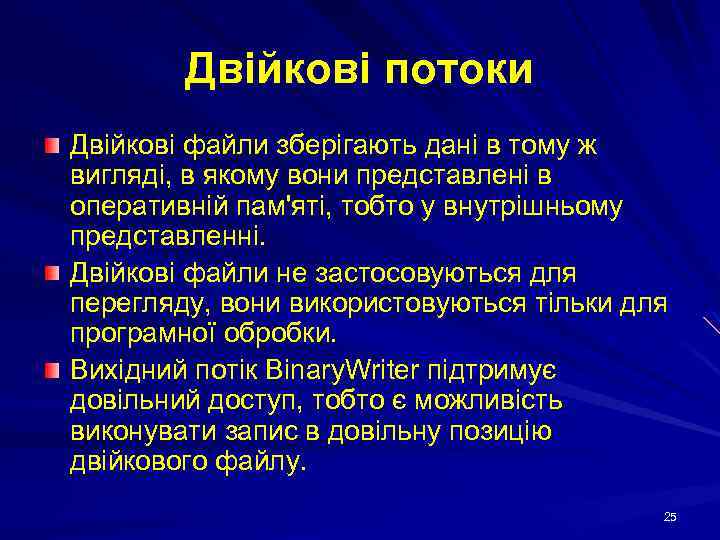 Двійкові потоки

Двійкові файли зберігають дані в тому ж вигляді, в якому вони представлені в оперативній пам'яті, тобто у внутрішньому представленні.

Двійкові файли не застосовуються для перегляду, вони використовуються тільки для програмної обробки.

Вихідний потік BinaryWriter підтримує довільний доступ, тобто є можливість виконувати запис в довільну позицію двійкового файлу.

25